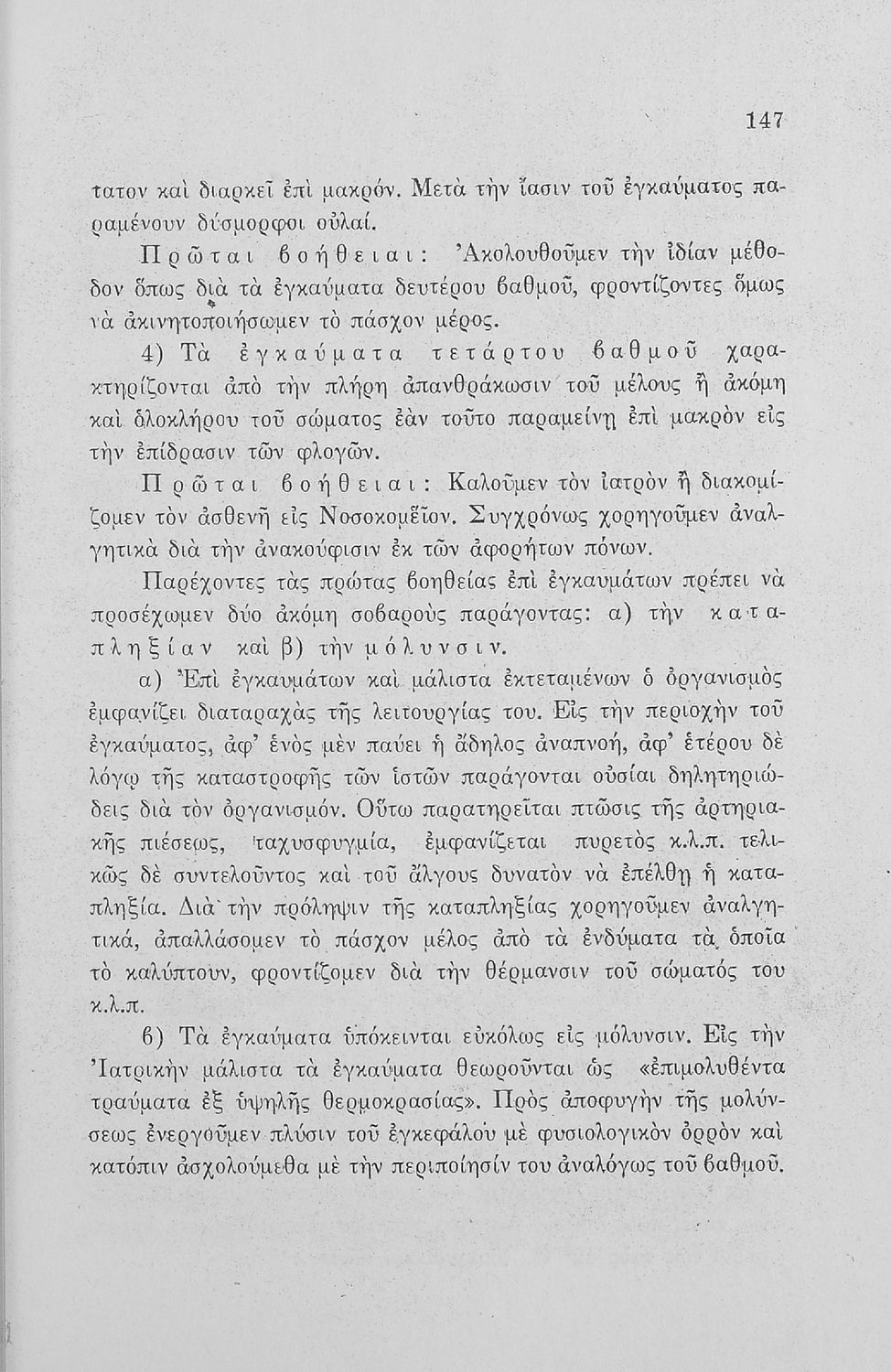 147

τατον καὶ διαρκεῖ ἐπὶ μακρόν. Μετὰ τὴν ἴασιν τοῦ ἐγκαύματος παραμένουν δύσμορφοι οὐλαί.

Πρῶται βοήθειαι: Ἀκολουθοῦμεν τὴν ἰδίαν μέθοδον ὅπως διὰ τὰ ἐγκαύματα δευτέρου βαθμοῦ, φροντίζοντες ὅμως νὰ ἀκινητοποιήσωμεν τὸ πάσχον μέρος.

4) Τὰ ἐγκαύματα τετάρτου βαθμοῦ χαρακτηρίζονται ἀπὸ τὴν πλήρη ἀπανθράκωσιν τοῦ μέλους ἢ ἀκόμη καὶ ὁλοκλήρου τοῦ σώματος ἐὰν τοῦτο παραμείνῃ ἐπὶ μακρὸν εἰς τὴν ἐπίδρασιν τῶν φλογῶν.

Πρῶται βοήθειαι: Καλοῦμεν τὸν ἰατρὸν ἢ διακομίζομεν τὸν ἀσθενῆ εἰς Νοσοκομεῖον. Συγχρόνως χορηγοῦμεν ἀναλγητικὰ διὰ τὴν ἀνακούφισιν ἐκ τῶν ἀφορήτων πόνων.

Παρέχοντες τὰς πρώτας βοηθείας ἐπὶ ἐγκαυμάτων πρέπει νὰ προσέχωμεν δύο ἀκόμη σοβαροὺς παράγοντας: α) τὴν καταπληξίαν καὶ β) τὴν μόλυνσιν.

α) Ἐπὶ ἐγκαυμάτων καὶ μάλιστα ἐκτεταμένων ὁ ὀργανισμὸς ἐμφανίζει διαταραχὰς τῆς λειτουργίας του. Εἰς τὴν περιοχὴν τοῦ ἐγκαύματος, ἀφ' ἑνὸς μὲν παύει ἡ ἄδηλος ἀναπνοή, ἀφ' ἑτέρου δὲ λόγῳ τῆς καταστροφῆς τῶν ἱστῶν παράγονται οὐσίαι δηλητηριώδεις διὰ τὸν ὀργανισμόν. Οὕτω παρατηρεῖται πτῶσις τῆς ἀρτηριακῆς πιέσεως, ταχυσφυγμία, ἐμφανίζεται πυρετὸς κ.λ.π. τελικῶς δὲ συντελοῦντος καὶ τοῦ ἄλγους δυνατὸν νὰ ἐπέλθῃ ἡ καταπληξία. Διὰ τὴν πρόληψιν τῆς καταπληξίας χορηγοῦμεν ἀναλγητικά, ἀπαλλάσομεν τὸ πάσχον μέλος ἀπὸ τὰ ἐνδύματα τὰ ὁποῖα τὸ καλύπτουν, φροντίζομεν διὰ τὴν θέρμανσιν τοῦ σώματός του κ.λ.π.

β) Τὰ ἐγκαύματα ὑπόκεινται εὐκόλως εἰς μόλυνσιν. Εἰς τὴν Ἰατρικὴν μάλιστα τὰ ἐγκαύματα θεωροῦνται ὡς «ἐπιμολυθέντα τραύματα ἐξ ὑψηλῆς θερμοκρασίας». Πρὸς ἀποφυγὴν τῆς μολύνσεως ἐνεργοῦμεν πλύσιν τοῦ ἐγκεφάλου μὲ φυσιολογικὸν ὀρρὸν καὶ κατόπιν ἀσχολούμεθα μὲ τὴν περιποίησίν του ἀναλόγως τοῦ βαθμοῦ.